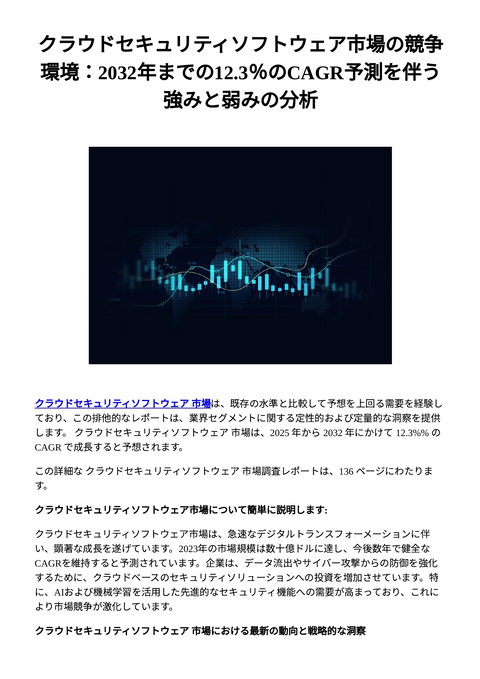 クラウドセキュリティソフトウェア市場の競争環境：2032年までの12.3%のCAGR予測を伴う強みと弱みの分析

クラウドセキュリティソフトウェア 市場は、既存の水準と比較して予想を上回る需要を経験しており、この排他的なレポートは、業界セグメントに関する定性的および定量的な洞察を提供します。 クラウドセキュリティソフトウェア 市場は、2025 年から 2032 年にかけて 12.3%% の CAGR で成長すると予想されます。

この詳細な クラウドセキュリティソフトウェア 市場調査レポートは、136 ページにわたります。

クラウドセキュリティソフトウェア市場について簡単に説明します:

クラウドセキュリティソフトウェア市場は、急速なデジタルトランスフォーメーションに伴い、顕著な成長を遂げています。2023年の市場規模は数十億ドルに達し、今後数年で健全なCAGRを維持すると予測されています。企業は、データ流出やサイバー攻撃からの防御を強化するために、クラウドベースのセキュリティソリューションへの投資を増加させています。特に、AIおよび機械学習を活用した先進的なセキュリティ機能への需要が高まっており、これにより市場競争が激化しています。

クラウドセキュリティソフトウェア 市場における最新の動向と戦略的な洞察